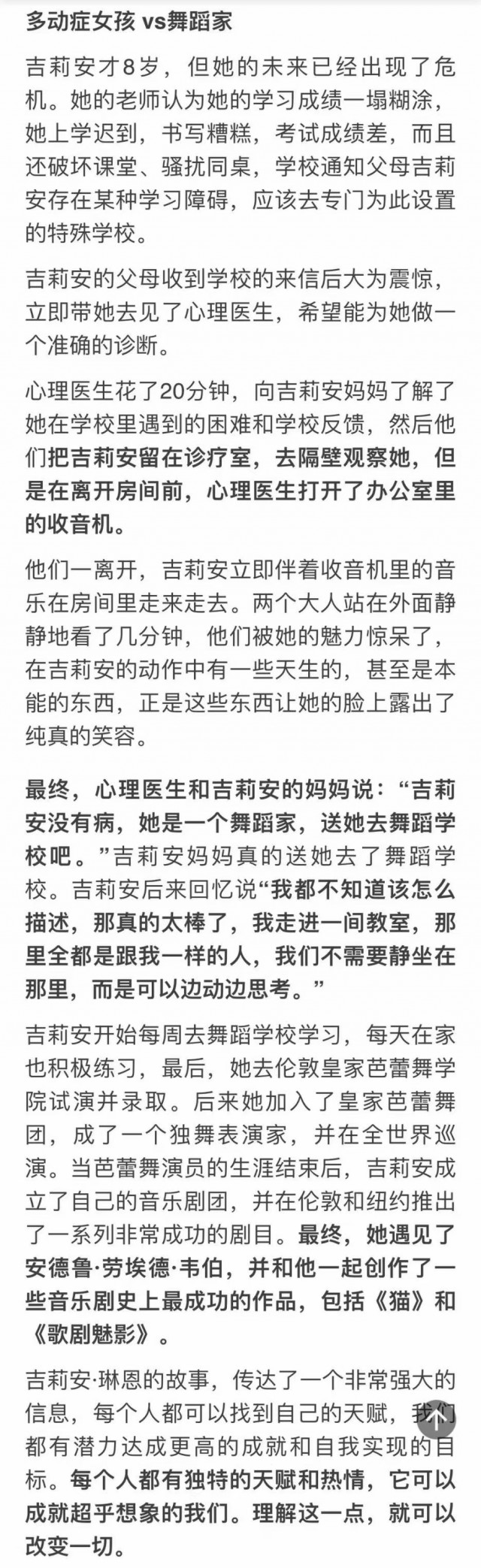 多动症女孩 vs舞蹈家

吉莉安才8岁，但她的未来已经出现了危机。她的老师认为她的学习成绩一塌糊涂，她上学迟到，书写糟糕，考试成绩差，而且还破坏课堂、骚扰同桌，学校通知父母吉莉安存在某种学习障碍，应该去专门为此设置的特殊学校。

吉莉安的父母收到学校的来信后大为震惊，立即带她去见了心理医生，希望能为她做一个准确的诊断。

心理医生花了20分钟，向吉莉安妈妈了解了她在学校里遇到的困难和学校反馈，然后他们把吉莉安留在诊疗室，去隔壁观察她，但是在离开房间前，心理医生打开了办公室里的收音机。

他们一离开，吉莉安立即伴着收音机里的音乐在房间里走来走去。两个大人站在外面静静地看了几分钟，他们被她的魅力惊呆了，在吉莉安的动作中有一些天生的，甚至是本能的东西，正是这些东西让她的脸上露出了纯真的笑容。

最终，心理医生和吉莉安的妈妈说：“吉莉安没有病，她是一个舞蹈家，送她去舞蹈学校吧。”吉莉安妈妈真的送她去了舞蹈学校。吉莉安后来回忆说“我都不知道该怎么描述，那真的太棒了，我走进一间教室，那里全都是跟我一样的人，我们不需要静坐在那里，而是可以边动边思考。”

吉莉安开始每周去舞蹈学校学习，每天在家也积极练习，最后，她去伦敦皇家芭蕾舞学院试演并录取。后来她加入了皇家芭蕾舞团，成了一个独舞表演家，并在全世界巡演。当芭蕾舞演员的生涯结束后，吉莉安成立了自己的音乐剧团，并在伦敦和纽约推出了一系列非常成功的剧目。最终，她遇见了安德鲁·劳埃德·韦伯，并和他一起创作了一些音乐剧史上最成功的作品，包括《猫》和《歌剧魅影》。

吉莉安·琳恩的故事，传达了一个非常强大的信息，每个人都可以找到自己的天赋，我们都有潜力达成更高的成就和自我实现的目标。每个人都有独特的天赋和热情，它可以成就超乎想象的我们。理解这一点，就可以改变一切。